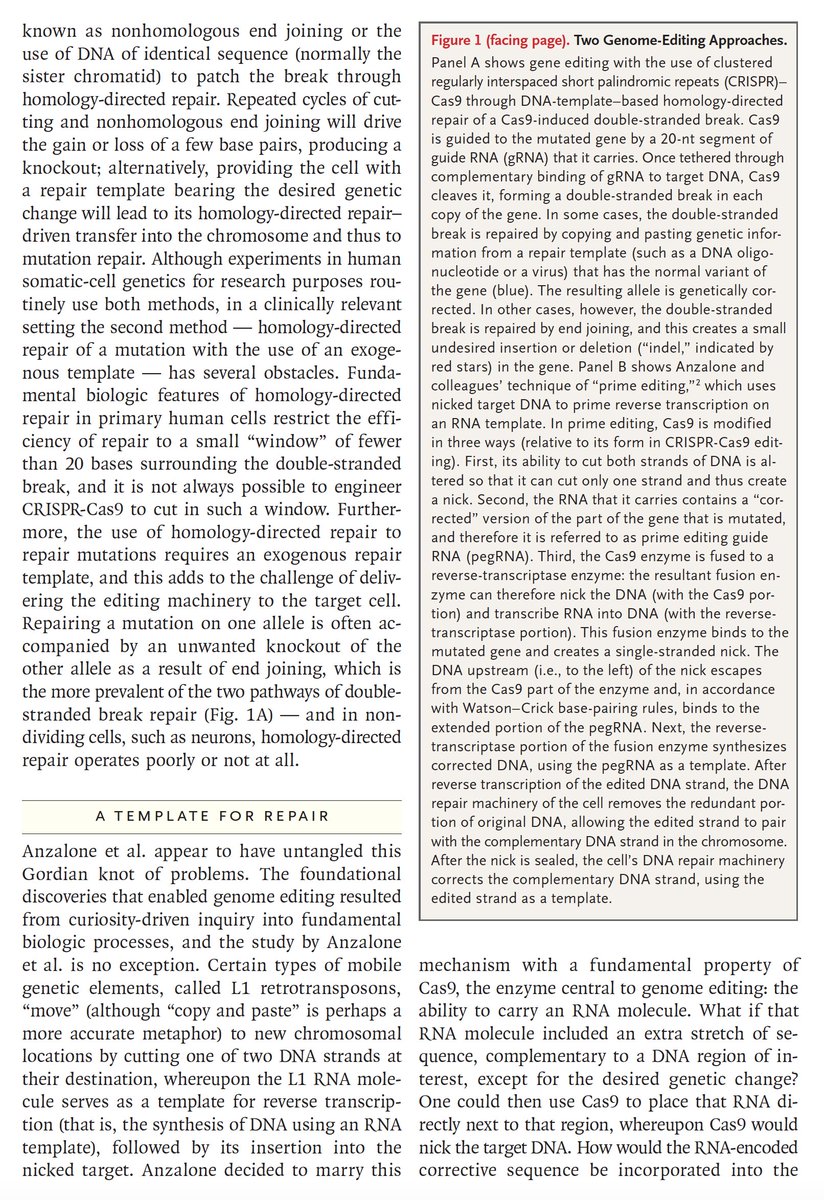 known as nonhomologous end joining or the use of DNA of identical sequence (normally the sister chromatid) to patch the break through homology-directed repair. Repeated cycles of cutting and nonhomologous end joining will drive the gain or loss of a few base pairs, producing a knockout; alternatively, providing the cell with a repair template bearing the desired genetic change will lead to its homology-directed repair–driven transfer into the chromosome and thus to mutation repair. Although experiments in human somatic-cell genetics for research purposes routinely use both methods, in a clinically relevant setting the second method — homology-directed repair of a mutation with the use of an exogenous template — has several obstacles. Fundamental biologic features of homology-directed repair in primary human cells restrict the efficiency of repair to a small "window" of fewer than 20 bases surrounding the double-stranded break, and it is not always possible to engineer CRISPR-Cas9 to cut in such a window. Furthermore, the use of homology-directed repair to repair mutations requires an exogenous repair template, and this adds to the challenge of delivering the editing machinery to the target cell. Repairing a mutation on one allele is often accompanied by an unwanted knockout of the other allele as a result of end joining, which is the more prevalent of the two pathways of double-stranded break repair (Fig. 1A) — and in nondividing cells, such as neurons, homology-directed repair operates poorly or not at all.

A TEMPLATE FOR REPAIR

Anzalone et al. appear to have untangled this Gordian knot of problems. The foundational discoveries that enabled genome editing resulted from curiosity-driven inquiry into fundamental biologic processes, and the study by Anzalone et al. is no exception. Certain types of mobile genetic elements, called L1 retrotransposons, "move" (although "copy and paste" is perhaps a more accurate metaphor) to new chromosomal locations by cutting one of two DNA strands at their destination, whereupon the L1 RNA molecule serves as a template for reverse transcription (that is, the synthesis of DNA using an RNA template), followed by its insertion into the nicked target. Anzalone decided to marry this

Figure 1 (facing page). Two Genome-Editing Approaches.
Panel A shows gene editing with the use of clustered regularly interspaced short palindromic repeats (CRISPR)–Cas9 through DNA-template–based homology-directed repair of a Cas9-induced double-stranded break. Cas9 is guided to the mutated gene by a 20-nt segment of guide RNA (gRNA) that it carries. Once tethered through complementary binding of gRNA to target DNA, Cas9 cleaves it, forming a double-stranded break in each copy of the gene. In some cases, the double-stranded break is repaired by copying and pasting genetic information from a repair template (such as a DNA oligonucleotide or a virus) that has the normal variant of the gene (blue). The resulting allele is genetically corrected. In other cases, however, the double-stranded break is repaired by end joining, and this creates a small undesired insertion or deletion ("indel," indicated by red stars) in the gene. Panel B shows Anzalone and colleagues' technique of "prime editing,"$^2$ which uses nicked target DNA to prime reverse transcription on an RNA template. In prime editing, Cas9 is modified in three ways (relative to its form in CRISPR-Cas9 editing). First, its ability to cut both strands of DNA is altered so that it can cut only one strand and thus create a nick. Second, the RNA that it carries contains a "corrected" version of the part of the gene that is mutated, and therefore it is referred to as prime editing guide RNA (pegRNA). Third, the Cas9 enzyme is fused to a reverse-transcriptase enzyme: the resultant fusion enzyme can therefore nick the DNA (with the Cas9 portion) and transcribe RNA into DNA (with the reverse-transcriptase portion). This fusion enzyme binds to the mutated gene and creates a single-stranded nick. The DNA upstream (i.e., to the left) of the nick escapes from the Cas9 part of the enzyme and, in accordance with Watson–Crick base-pairing rules, binds to the extended portion of the pegRNA. Next, the reverse-transcriptase portion of the fusion enzyme synthesizes corrected DNA, using the pegRNA as a template. After reverse transcription of the edited DNA strand, the DNA repair machinery of the cell removes the redundant portion of original DNA, allowing the edited strand to pair with the complementary DNA strand in the chromosome. After the nick is sealed, the cell's DNA repair machinery corrects the complementary DNA strand, using the edited strand as a template.

mechanism with a fundamental property of Cas9, the enzyme central to genome editing: the ability to carry an RNA molecule. What if that RNA molecule included an extra stretch of sequence, complementary to a DNA region of interest, except for the desired genetic change? One could then use Cas9 to place that RNA directly next to that region, whereupon Cas9 would nick the target DNA. How would the RNA-encoded corrective sequence be incorporated into the